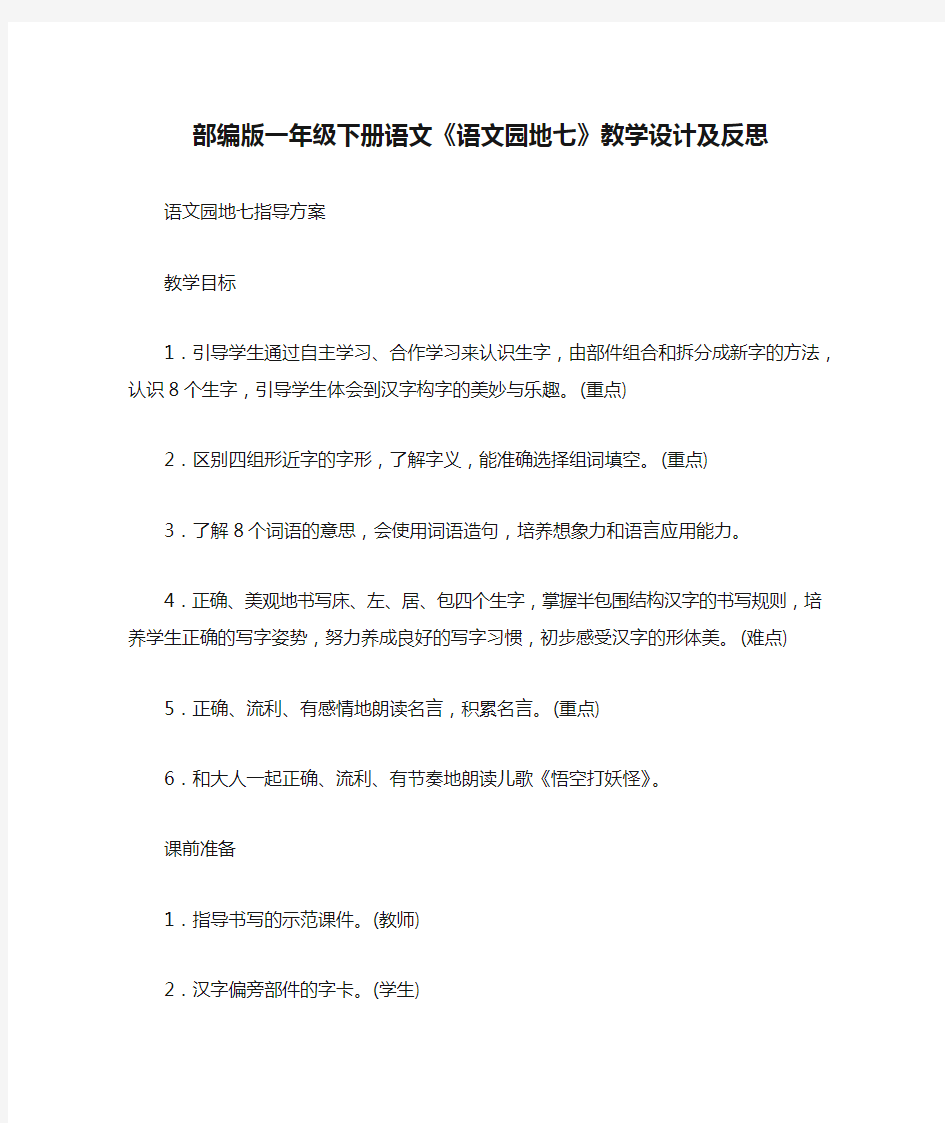 部编版一年级下册语文《语文园地七》教学设计及反思

语文园地七指导方案

教学目标

1．引导学生通过自主学习、合作学习来认识生字，由部件组合和拆分成新字的方法，认识8个生字，引导学生体会到汉字构字的美妙与乐趣。(重点)

2．区别四组形近字的字形，了解字义，能准确选择组词填空。(重点)

3．了解8个词语的意思，会使用词语造句，培养想象力和语言应用能力。

4．正确、美观地书写床、左、居、包四个生字，掌握半包围结构汉字的书写规则，培养学生正确的写字姿势，努力养成良好的写字习惯，初步感受汉字的形体美。(难点)

5．正确、流利、有感情地朗读名言，积累名言。(重点)

6．和大人一起正确、流利、有节奏地朗读儿歌《悟空打妖怪》。

课前准备

1．指导书写的示范课件。(教师)

2．汉字偏旁部件的字卡。(学生)